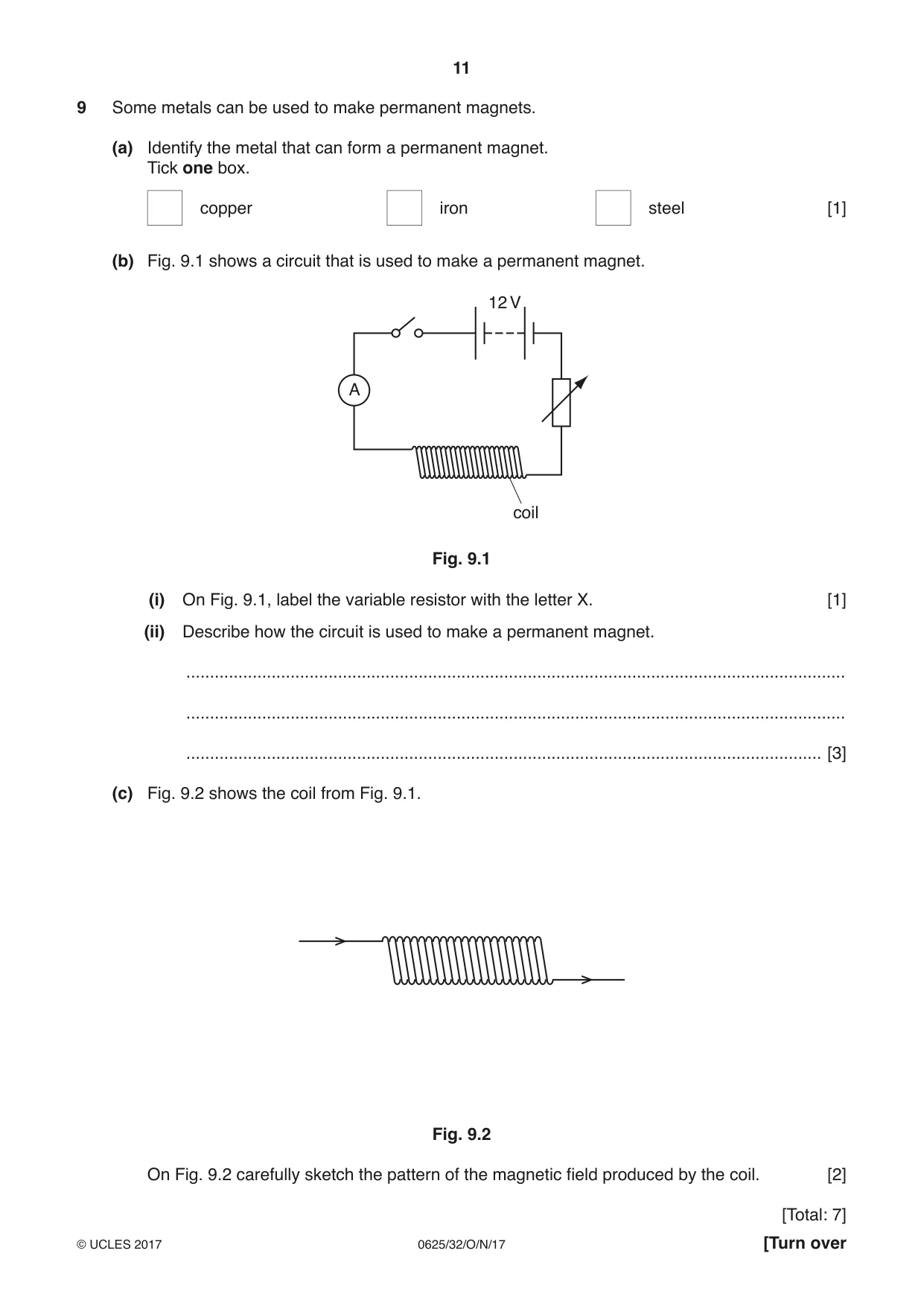 11

9 Some metals can be used to make permanent magnets.

(a) Identify the metal that can form a permanent magnet.
Tick one box.

☐ copper ☐ iron ☐ steel [1]

(b) Fig. 9.1 shows a circuit that is used to make a permanent magnet.

12 V

A

coil

Fig. 9.1

(i) On Fig. 9.1, label the variable resistor with the letter X. [1]

(ii) Describe how the circuit is used to make a permanent magnet.

____

____

____ [3]

(c) Fig. 9.2 shows the coil from Fig. 9.1.

Fig. 9.2

On Fig. 9.2 carefully sketch the pattern of the magnetic field produced by the coil. [2]

[Total: 7]

© UCLES 2017 0625/32/O/N/17 [Turn over